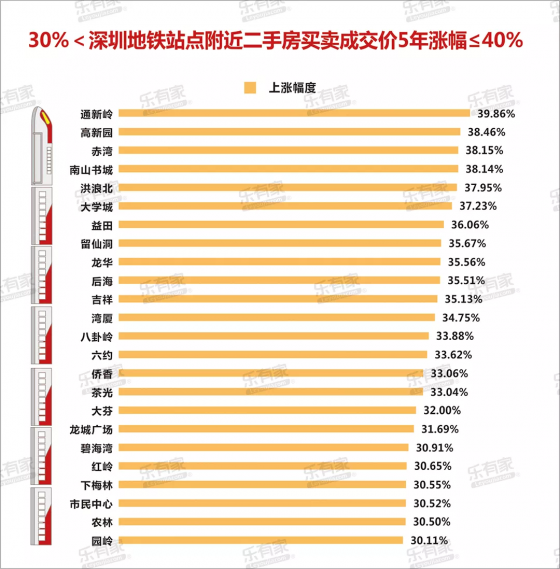 30% < 深圳地铁站点附近二手房买卖成交价5年涨幅≤40%

上涨幅度

通新岭 39.86%
高新园 38.46%
赤湾 38.15%
南山书城 38.14%
洪浪北 37.95%
大学城 37.23%
益田 36.06%
留仙洞 35.67%
龙华 35.56%
后海 35.51%
吉祥 35.13%
湾厦 34.75%
八卦岭 33.88%
六约 33.62%
侨香 33.06%
茶光 33.04%
大芬 32.00%
龙城广场 31.69%
碧海湾 30.91%
红岭 30.65%
下梅林 30.55%
市民中心 30.52%
农林 30.50%
园岭 30.11%

乐有家